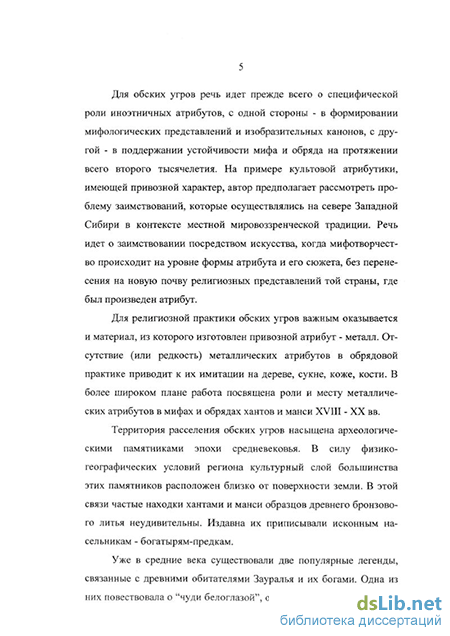 5

Для обских угров речь идет прежде всего о специфической роли иноэтничных атрибутов, с одной стороны - в формировании мифологических представлений и изобразительных канонов, с другой - в поддержании устойчивости мифа и обряда на протяжении всего второго тысячелетия. На примере культовой атрибутики, имеющей привозной характер, автор предполагает рассмотреть проблему заимствований, которые осуществлялись на севере Западной Сибири в контексте местной мировоззренческой традиции. Речь идет о заимствовании посредством искусства, когда мифотворчество происходит на уровне формы атрибута и его сюжета, без перенесения на новую почву религиозных представлений той страны, где был произведен атрибут.

Для религиозной практики обских угров важным оказывается и материал, из которого изготовлен привозной атрибут - металл. Отсутствие (или редкость) металлических атрибутов в обрядовой практике приводит к их имитации на дереве, сукне, коже, кости. В более широком плане работа посвящена роли и месту металлических атрибутов в мифах и обрядах хантов и манси XVIII - XX вв.

Территория расселения обских угров насыщена археологическими памятниками эпохи средневековья. В силу физико-географических условий региона культурный слой большинства этих памятников расположен близко от поверхности земли. В этой связи частые находки хантами и манси образцов древнего бронзового литья неудивительны. Издавна их приписывали исконным насельникам - богатырям-предкам.

Уже в средние века существовали две популярные легенды, связанные с древними обитателями Зауралья и их богами. Одна из них повествовала о "чуди белоглазой", с

dsLib.net
библиотека диссертаций